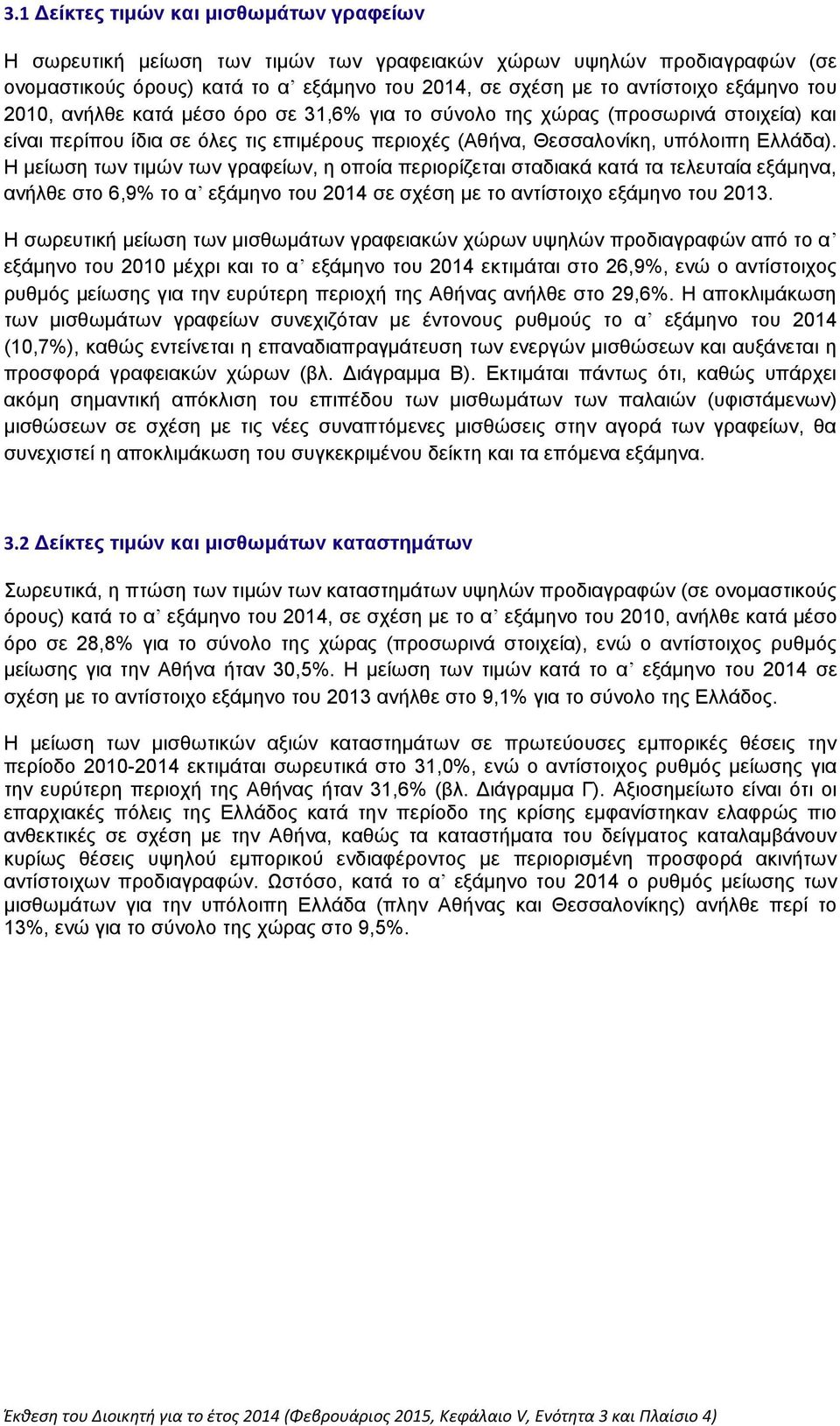 3.1 Δείκτες τιμών και μισθωμάτων γραφείων

Η σωρευτική μείωση των τιμών των γραφειακών χώρων υψηλών προδιαγραφών (σε ονομαστικούς όρους) κατά το α᾽ εξάμηνο του 2014, σε σχέση με το αντίστοιχο εξάμηνο του 2010, ανήλθε κατά μέσο όρο σε 31,6% για το σύνολο της χώρας (προσωρινά στοιχεία) και είναι περίπου ίδια σε όλες τις επιμέρους περιοχές (Αθήνα, Θεσσαλονίκη, υπόλοιπη Ελλάδα). Η μείωση των τιμών των γραφείων, η οποία περιορίζεται σταδιακά κατά τα τελευταία εξάμηνα, ανήλθε στο 6,9% το α᾽ εξάμηνο του 2014 σε σχέση με το αντίστοιχο εξάμηνο του 2013.

Η σωρευτική μείωση των μισθωμάτων γραφειακών χώρων υψηλών προδιαγραφών από το α᾽ εξάμηνο του 2010 μέχρι και το α᾽ εξάμηνο του 2014 εκτιμάται στο 26,9%, ενώ ο αντίστοιχος ρυθμός μείωσης για την ευρύτερη περιοχή της Αθήνας ανήλθε στο 29,6%. Η αποκλιμάκωση των μισθωμάτων γραφείων συνεχιζόταν με έντονους ρυθμούς το α᾽ εξάμηνο του 2014 (10,7%), καθώς εντείνεται η επαναδιαπραγμάτευση των ενεργών μισθώσεων και αυξάνεται η προσφορά γραφειακών χώρων (βλ. Διάγραμμα Β). Εκτιμάται πάντως ότι, καθώς υπάρχει ακόμη σημαντική απόκλιση του επιπέδου των μισθωμάτων των παλαιών (υφιστάμενων) μισθώσεων σε σχέση με τις νέες συναπτόμενες μισθώσεις στην αγορά των γραφείων, θα συνεχιστεί η αποκλιμάκωση του συγκεκριμένου δείκτη και τα επόμενα εξάμηνα.

3.2 Δείκτες τιμών και μισθωμάτων καταστημάτων

Σωρευτικά, η πτώση των τιμών των καταστημάτων υψηλών προδιαγραφών (σε ονομαστικούς όρους) κατά το α᾽ εξάμηνο του 2014, σε σχέση με το α᾽ εξάμηνο του 2010, ανήλθε κατά μέσο όρο σε 28,8% για το σύνολο της χώρας (προσωρινά στοιχεία), ενώ ο αντίστοιχος ρυθμός μείωσης για την Αθήνα ήταν 30,5%. Η μείωση των τιμών κατά το α᾽ εξάμηνο του 2014 σε σχέση με το αντίστοιχο εξάμηνο του 2013 ανήλθε στο 9,1% για το σύνολο της Ελλάδος.

Η μείωση των μισθωτικών αξιών καταστημάτων σε πρωτεύουσες εμπορικές θέσεις την περίοδο 2010-2014 εκτιμάται σωρευτικά στο 31,0%, ενώ ο αντίστοιχος ρυθμός μείωσης για την ευρύτερη περιοχή της Αθήνας ήταν 31,6% (βλ. Διάγραμμα Γ). Αξιοσημείωτο είναι ότι οι επαρχιακές πόλεις της Ελλάδος κατά την περίοδο της κρίσης εμφανίστηκαν ελαφρώς πιο ανθεκτικές σε σχέση με την Αθήνα, καθώς τα καταστήματα του δείγματος καταλαμβάνουν κυρίως θέσεις υψηλού εμπορικού ενδιαφέροντος με περιορισμένη προσφορά ακινήτων αντίστοιχων προδιαγραφών. Ωστόσο, κατά το α᾽ εξάμηνο του 2014 ο ρυθμός μείωσης των μισθωμάτων για την υπόλοιπη Ελλάδα (πλην Αθήνας και Θεσσαλονίκης) ανήλθε περί το 13%, ενώ για το σύνολο της χώρας στο 9,5%.

Έκθεση του Διοικητή για το έτος 2014 (Φεβρουάριος 2015, Κεφάλαιο V, Ενότητα 3 και Πλαίσιο 4)